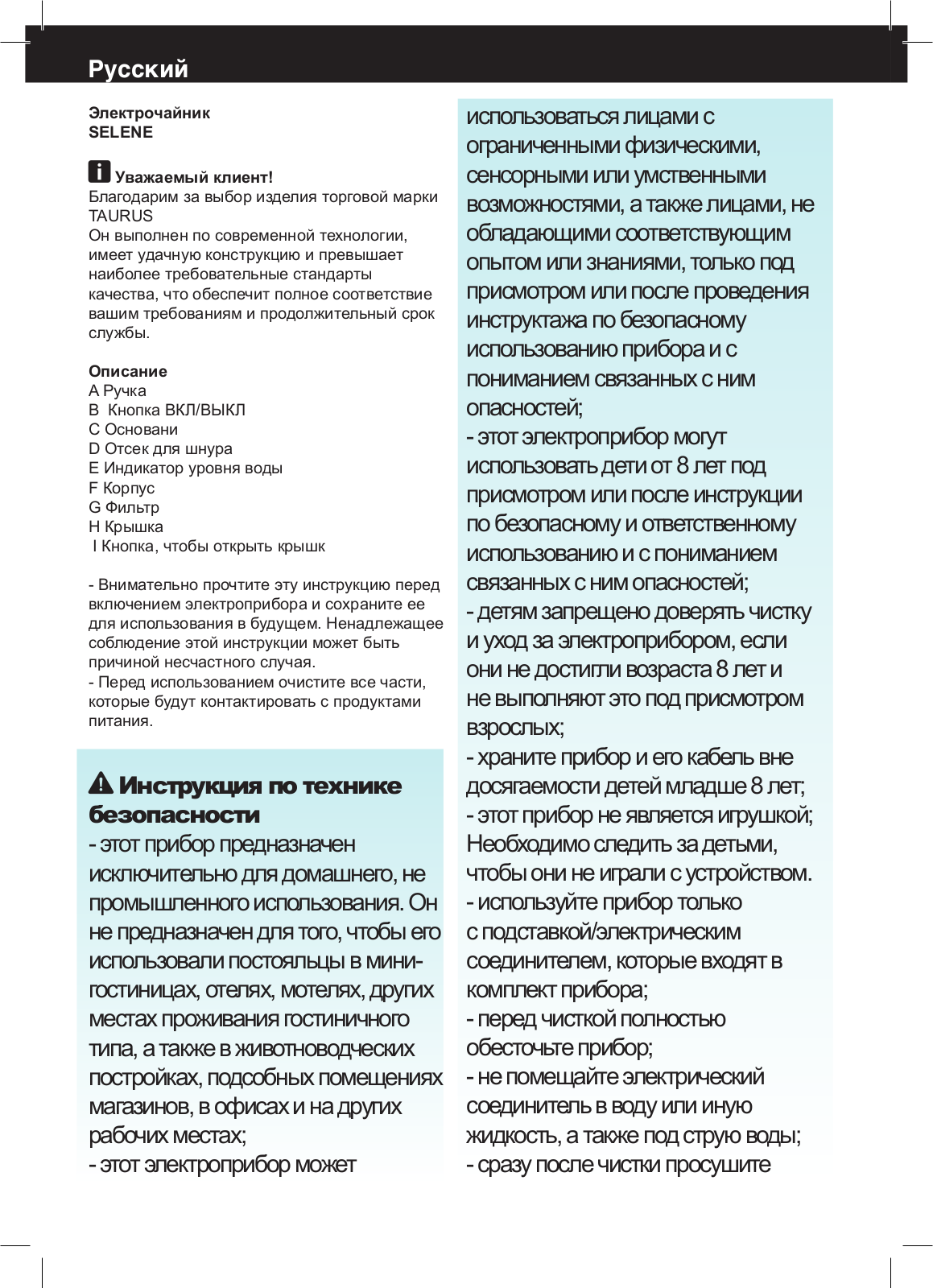 Русский

Электрочайник
SELENE

Уважаемый клиент!
Благодарим за выбор изделия торговой марки TAURUS
Он выполнен по современной технологии, имеет удачную конструкцию и превышает наиболее требовательные стандарты качества, что обеспечит полное соответствие вашим требованиям и продолжительный срок службы.

Описание
A Ручка
B Кнопка ВКЛ/ВЫКЛ
C Основани
D Отсек для шнура
E Индикатор уровня воды
F Корпус
G Фильтр
H Крышка
I Кнопка, чтобы открыть крышк

- Внимательно прочтите эту инструкцию перед включением электроприбора и сохраните ее для использования в будущем. Ненадлежащее соблюдение этой инструкции может быть причиной несчастного случая.
- Перед использованием очистите все части, которые будут контактировать с продуктами питания.

Инструкция по технике безопасности
- этот прибор предназначен исключительно для домашнего, не промышленного использования. Он не предназначен для того, чтобы его использовали постояльцы в мини-гостиницах, отелях, мотелях, других местах проживания гостиничного типа, а также в животноводческих постройках, подсобных помещениях магазинов, в офисах и на других рабочих местах;
- этот электроприбор может использоваться лицами с ограниченными физическими, сенсорными или умственными возможностями, а также лицами, не обладающими соответствующим опытом или знаниями, только под присмотром или после проведения инструктажа по безопасному использованию прибора и с пониманием связанных с ним опасностей;
- этот электроприбор могут использовать дети от 8 лет под присмотром или после инструкции по безопасному и ответственному использованию и с пониманием связанных с ним опасностей;
- детям запрещено доверять чистку и уход за электроприбором, если они не достигли возраста 8 лет и не выполняют это под присмотром взрослых;
- храните прибор и его кабель вне досягаемости детей младше 8 лет;
- этот прибор не является игрушкой; Необходимо следить за детьми, чтобы они не играли с устройством.
- используйте прибор только с подставкой/электрическим соединителем, которые входят в комплект прибора;
- перед чисткой полностью обесточьте прибор;
- не помещайте электрический соединитель в воду или иную жидкость, а также под струю воды;
- сразу после чистки просушите